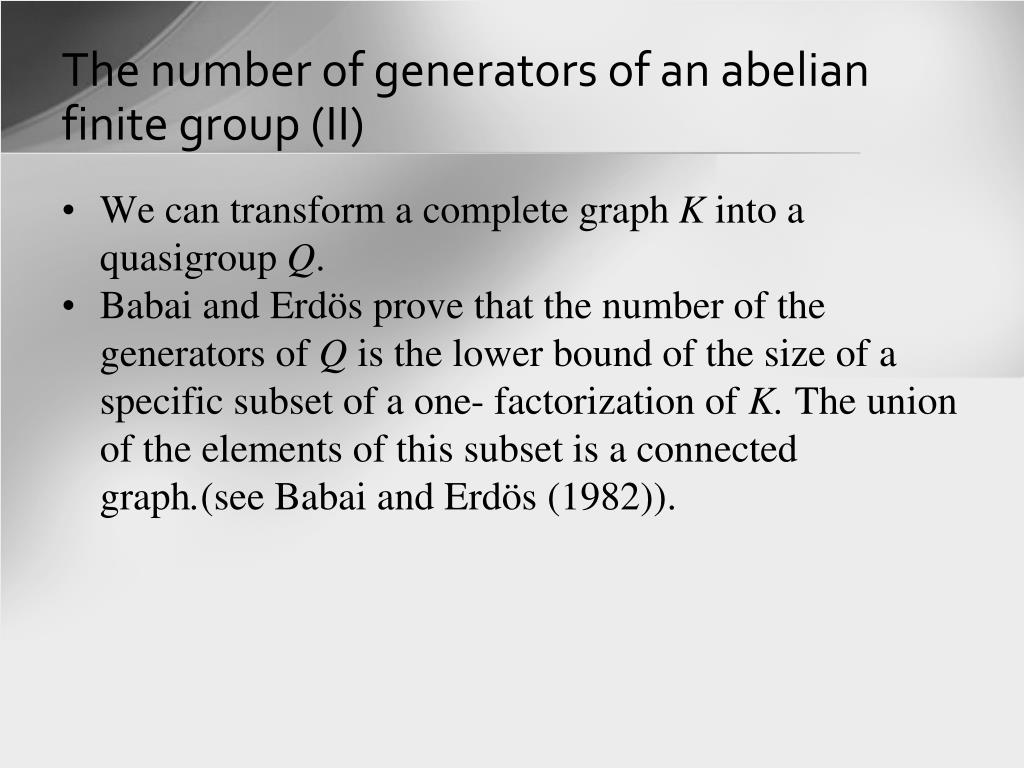 The number of generators of an abelian finite group (II)

• We can transform a complete graph $K$ into a quasigroup $Q$.
• Babai and Erdös prove that the number of the generators of $Q$ is the lower bound of the size of a specific subset of a one- factorization of $K$. The union of the elements of this subset is a connected graph.(see Babai and Erdös (1982)).